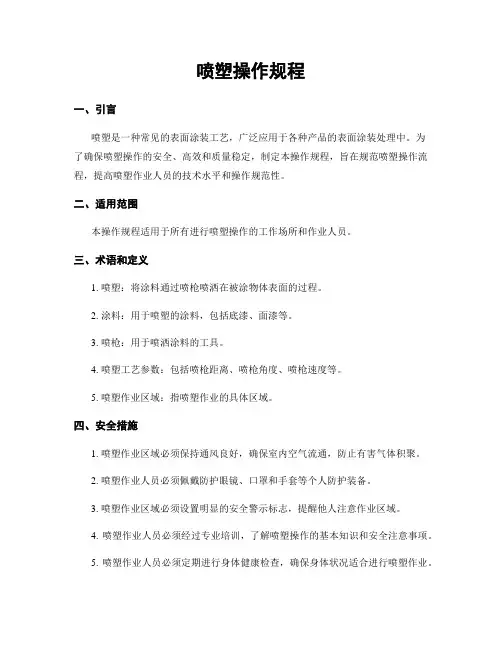 喷塑操作规程

一、引言

喷塑是一种常见的表面涂装工艺，广泛应用于各种产品的表面涂装处理中。为了确保喷塑操作的安全、高效和质量稳定，制定本操作规程，旨在规范喷塑操作流程，提高喷塑作业人员的技术水平和操作规范性。

二、适用范围

本操作规程适用于所有进行喷塑操作的工作场所和作业人员。

三、术语和定义

1. 喷塑：将涂料通过喷枪喷洒在被涂物体表面的过程。

2. 涂料：用于喷塑的涂料，包括底漆、面漆等。

3. 喷枪：用于喷洒涂料的工具。

4. 喷塑工艺参数：包括喷枪距离、喷枪角度、喷枪速度等。

5. 喷塑作业区域：指喷塑作业的具体区域。

四、安全措施

1. 喷塑作业区域必须保持通风良好，确保室内空气流通，防止有害气体积聚。

2. 喷塑作业人员必须佩戴防护眼镜、口罩和手套等个人防护装备。

3. 喷塑作业区域必须设置明显的安全警示标志，提醒他人注意作业区域。

4. 喷塑作业人员必须经过专业培训，了解喷塑操作的基本知识和安全注意事项。

5. 喷塑作业人员必须定期进行身体健康检查，确保身体状况适合进行喷塑作业。